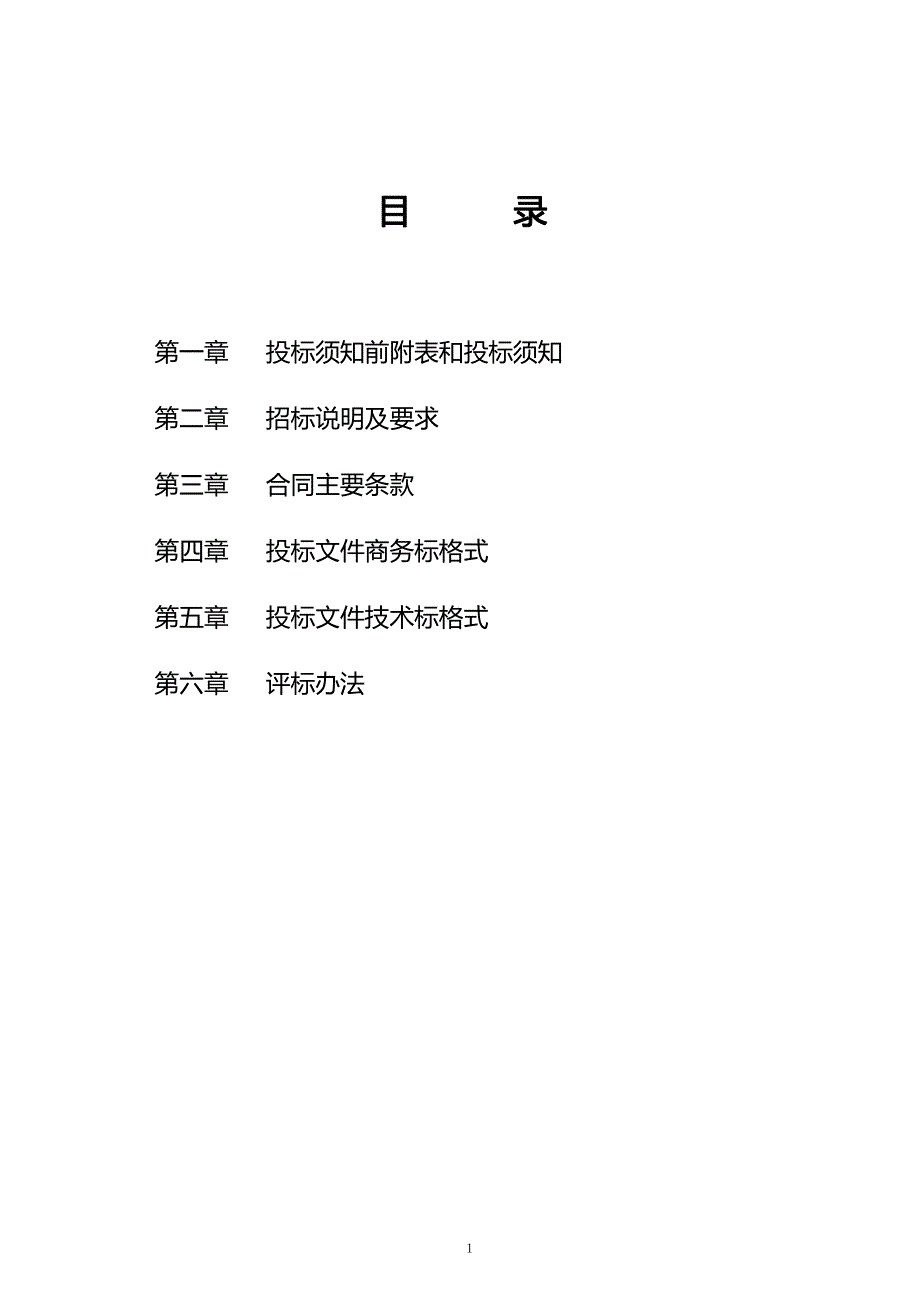 目 录

第一章 投标须知前附表和投标须知

第二章 招标说明及要求

第三章 合同主要条款

第四章 投标文件商务标格式

第五章 投标文件技术标格式

第六章 评标办法

1